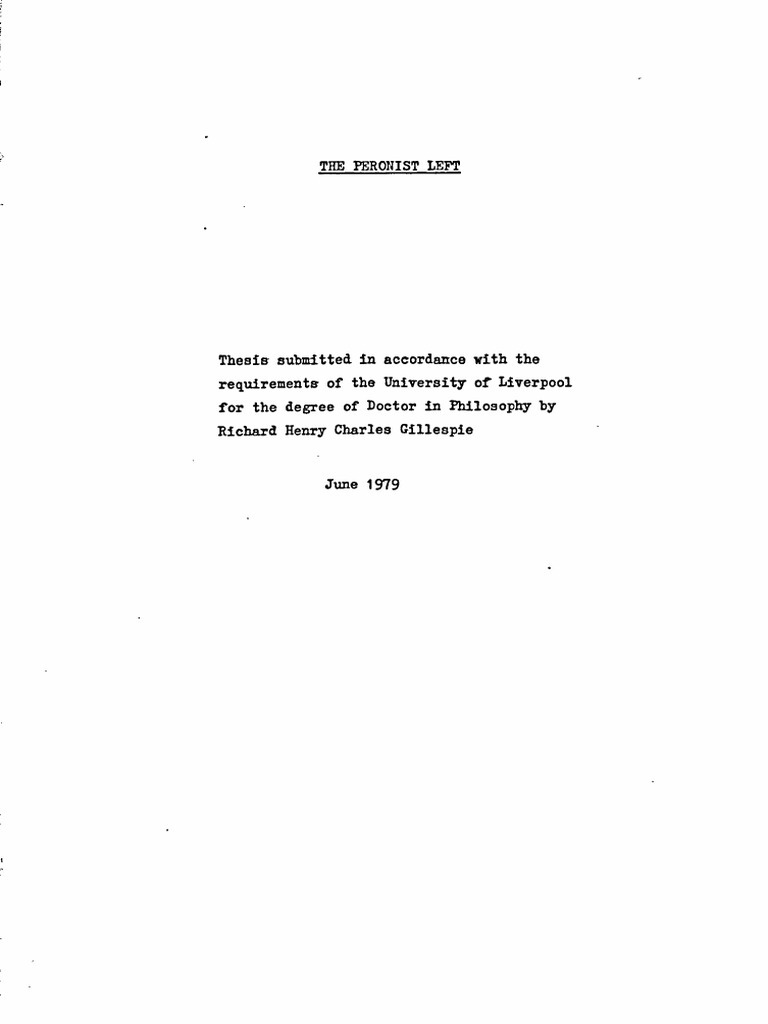 THE PERONIST LEFT

Thesis submitted in accordance with the requirements of the University of Liverpool for the degree of Doctor in Philosophy by Richard Henry Charles Gillespie

June 1979